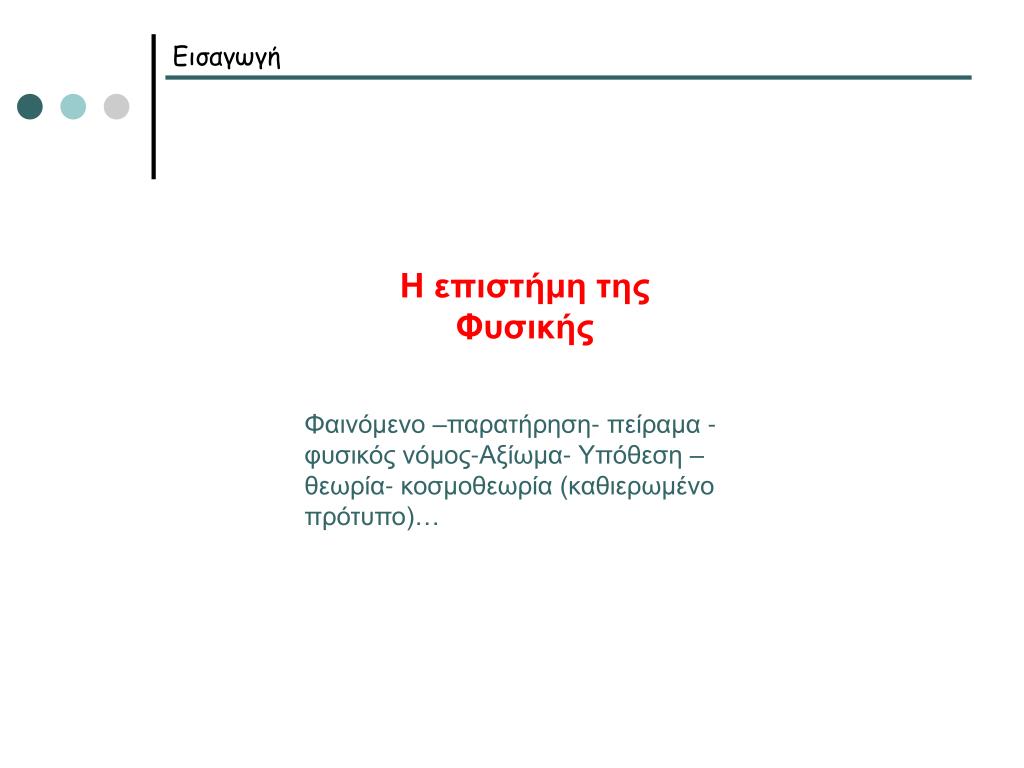 Εισαγωγή

Η επιστήμη της Φυσικής

Φαινόμενο –παρατήρηση- πείραμα - φυσικός νόμος-Αξίωμα- Υπόθεση – θεωρία- κοσμοθεωρία (καθιερωμένο πρότυπο)…